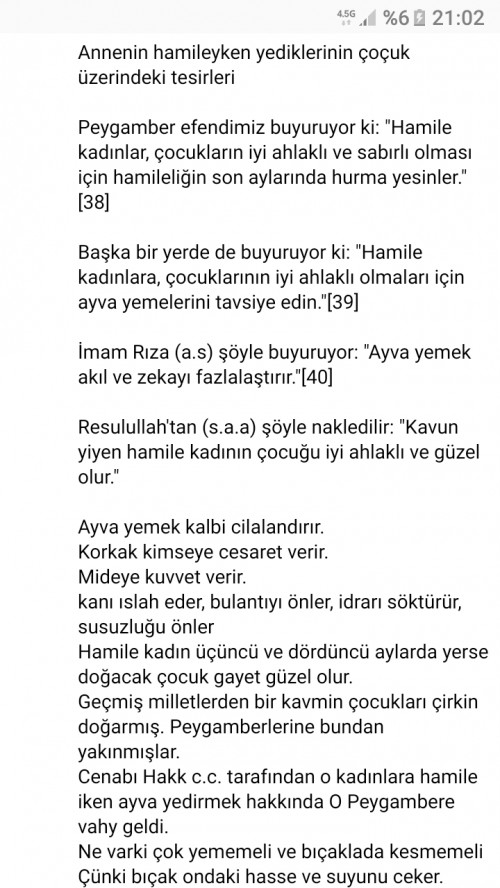 4.5G %6 21:02

Annenin hamileyken yediklerinin çoçuk üzerindeki tesirleri

Peygamber efendimiz buyuruyor ki: "Hamile kadınlar, çocukların iyi ahlaklı ve sabırlı olması için hamileliğin son aylarında hurma yesinler." [38]

Başka bir yerde de buyuruyor ki: "Hamile kadınlara, çocuklarının iyi ahlaklı olmaları için ayva yemelerini tavsiye edin."[39]

İmam Rıza (a.s) şöyle buyuruyor: "Ayva yemek akıl ve zekayı fazlalaştırır."[40]

Resulullah'tan (s.a.a) şöyle nakledilir: "Kavun yiyen hamile kadının çocuğu iyi ahlaklı ve güzel olur."

Ayva yemek kalbi cilalandırır.
Korkak kimseye cesaret verir.
Mideye kuvvet verir.
kanı ıslah eder, bulantıyı önler, idrarı söktürür, susuzluğu önler
Hamile kadın üçüncü ve dördüncü aylarda yerse doğacak çocuk gayet güzel olur.
Geçmiş milletlerden bir kavmin çocukları çirkin doğarmış. Peygamberlerine bundan yakınmışlar.
Cenabı Hakk c.c. tarafından o kadınlara hamile iken ayva yedirmek hakkında O Peygambere vahy geldi.
Ne varki çok yememeli ve bıçaklada kesmemeli Çünki bıçak ondaki hasse ve suyunu ceker.